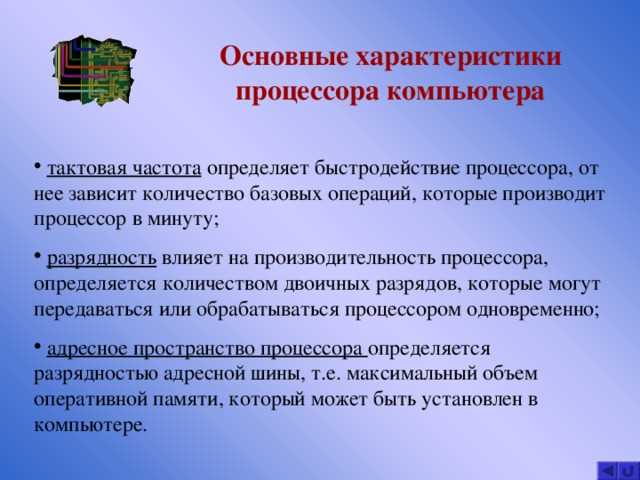 Основные характеристики процессора компьютера

• тактовая частота определяет быстродействие процессора, от нее зависит количество базовых операций, которые производит процессор в минуту;

• разрядность влияет на производительность процессора, определяется количеством двоичных разрядов, которые могут передаваться или обрабатываться процессором одновременно;

• адресное пространство процессора определяется разрядностью адресной шины, т.е. максимальный объем оперативной памяти, который может быть установлен в компьютере.